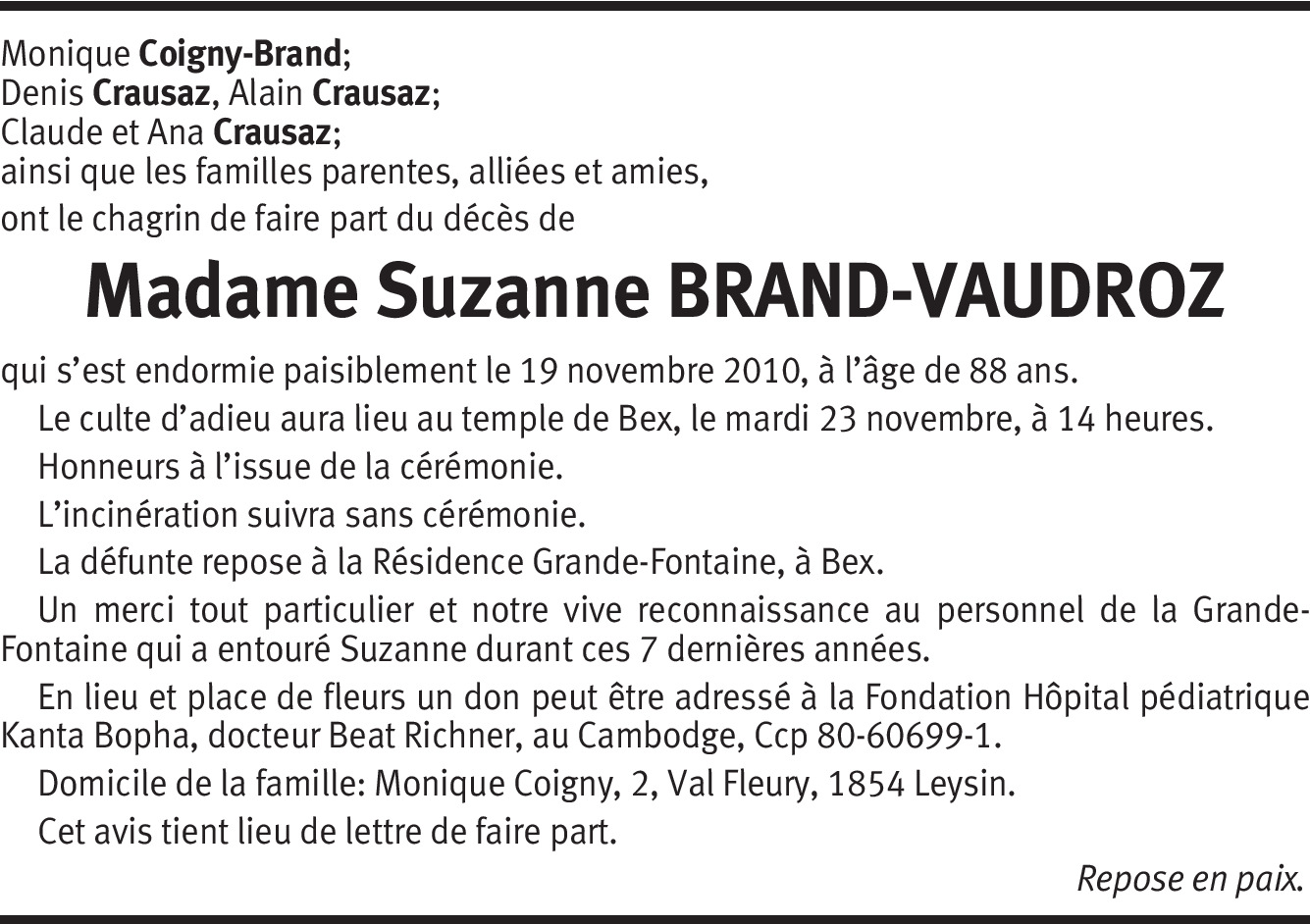 Monique Coigny-Brand;
Denis Crausaz, Alain Crausaz;
Claude et Ana Crausaz;
ainsi que les familles parentes, alliées et amies,
ont le chagrin de faire part du décès de

Madame Suzanne BRAND-VAUDROZ

qui s'est endormie paisiblement le 19 novembre 2010, à l'âge de 88 ans.

Le culte d'adieu aura lieu au temple de Bex, le mardi 23 novembre, à 14 heures.

Honneurs à l'issue de la cérémonie.

L'incinération suivra sans cérémonie.

La défunte repose à la Résidence Grande-Fontaine, à Bex.

Un merci tout particulier et notre vive reconnaissance au personnel de la Grande-Fontaine qui a entouré Suzanne durant ces 7 dernières années.

En lieu et place de fleurs un don peut être adressé à la Fondation Hôpital pédiatrique Kanta Bopha, docteur Beat Richner, au Cambodge, Ccp 80-60699-1.

Domicile de la famille: Monique Coigny, 2, Val Fleury, 1854 Leysin.

Cet avis tient lieu de lettre de faire part.

Repose en paix.